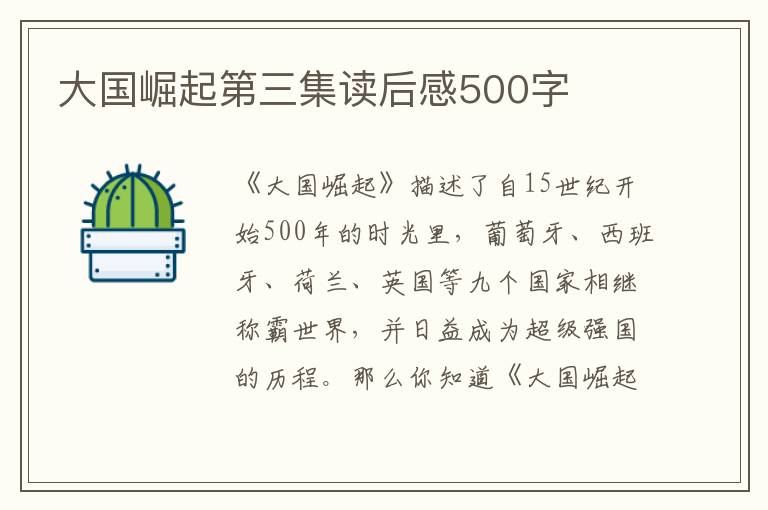 大国崛起第三集读后感500字

《大国崛起》描述了自15世纪开始500年的时光里，葡萄牙、西班牙、荷兰、英国等九个国家相继称霸世界，并日益成为超级强国的历程。那么你知道《大国崛起